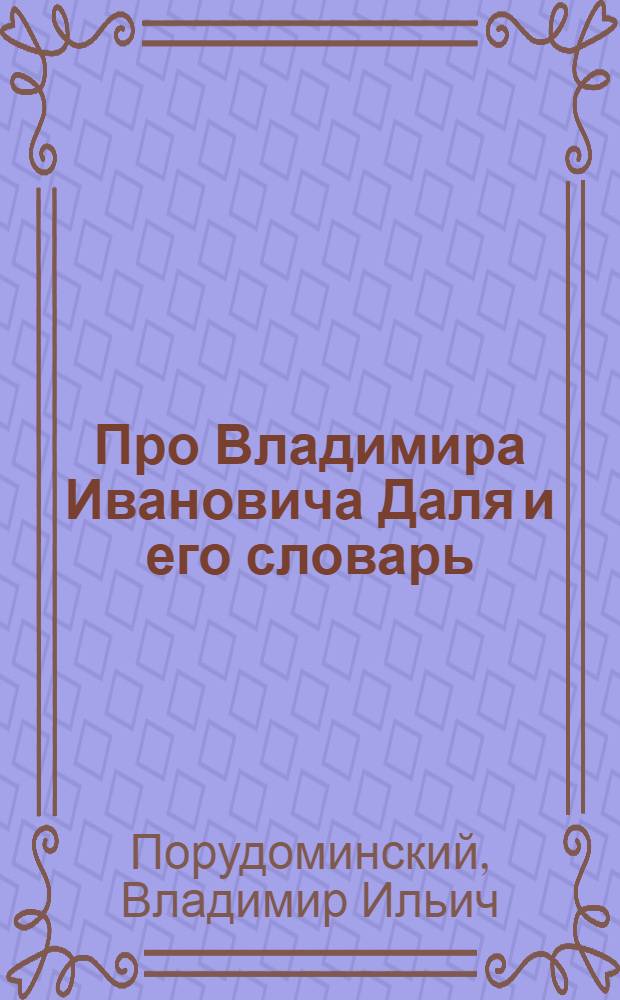 Про Владимира Ивановича Даля и его словарь

Порудоминский, Владимир Ильич